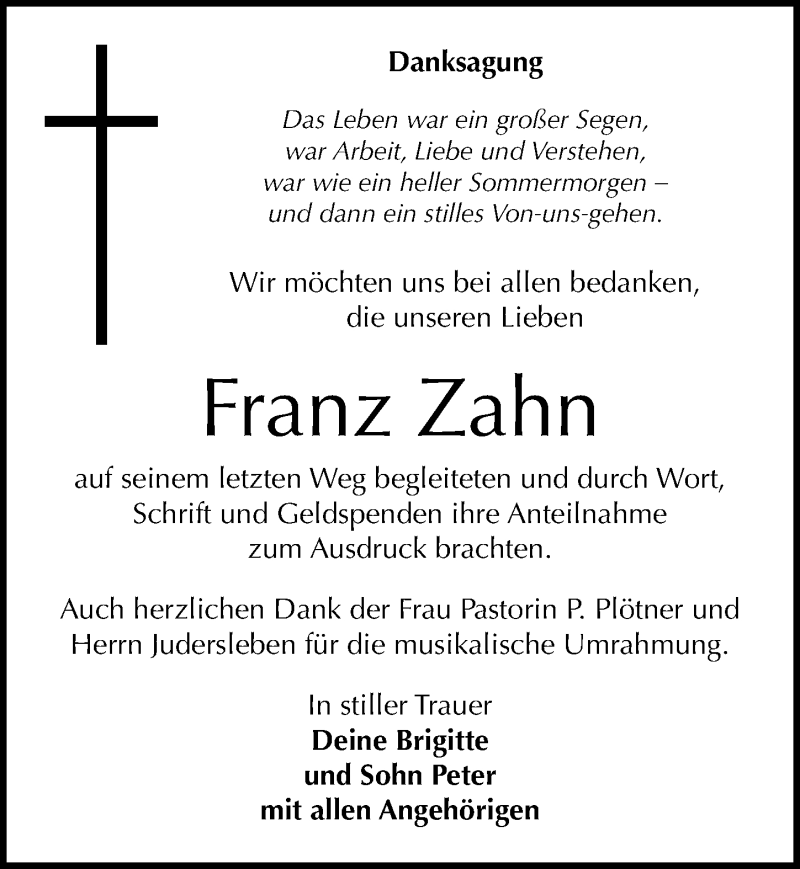 Danksagung

Das Leben war ein großer Segen,
war Arbeit, Liebe und Verstehen,
war wie ein heller Sommermorgen –
und dann ein stilles Von-uns-gehen.

Wir möchten uns bei allen bedanken,
die unseren Lieben

Franz Zahn

auf seinem letzten Weg begleiteten und durch Wort, Schrift und Geldspenden ihre Anteilnahme zum Ausdruck brachten.

Auch herzlichen Dank der Frau Pastorin P. Plötner und Herrn Judersleben für die musikalische Umrahmung.

In stiller Trauer
Deine Brigitte
und Sohn Peter
mit allen Angehörigen